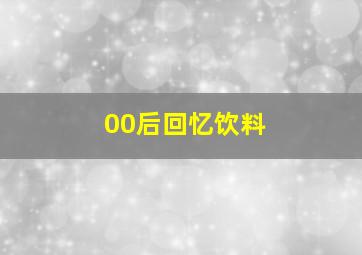 00后回忆饮料